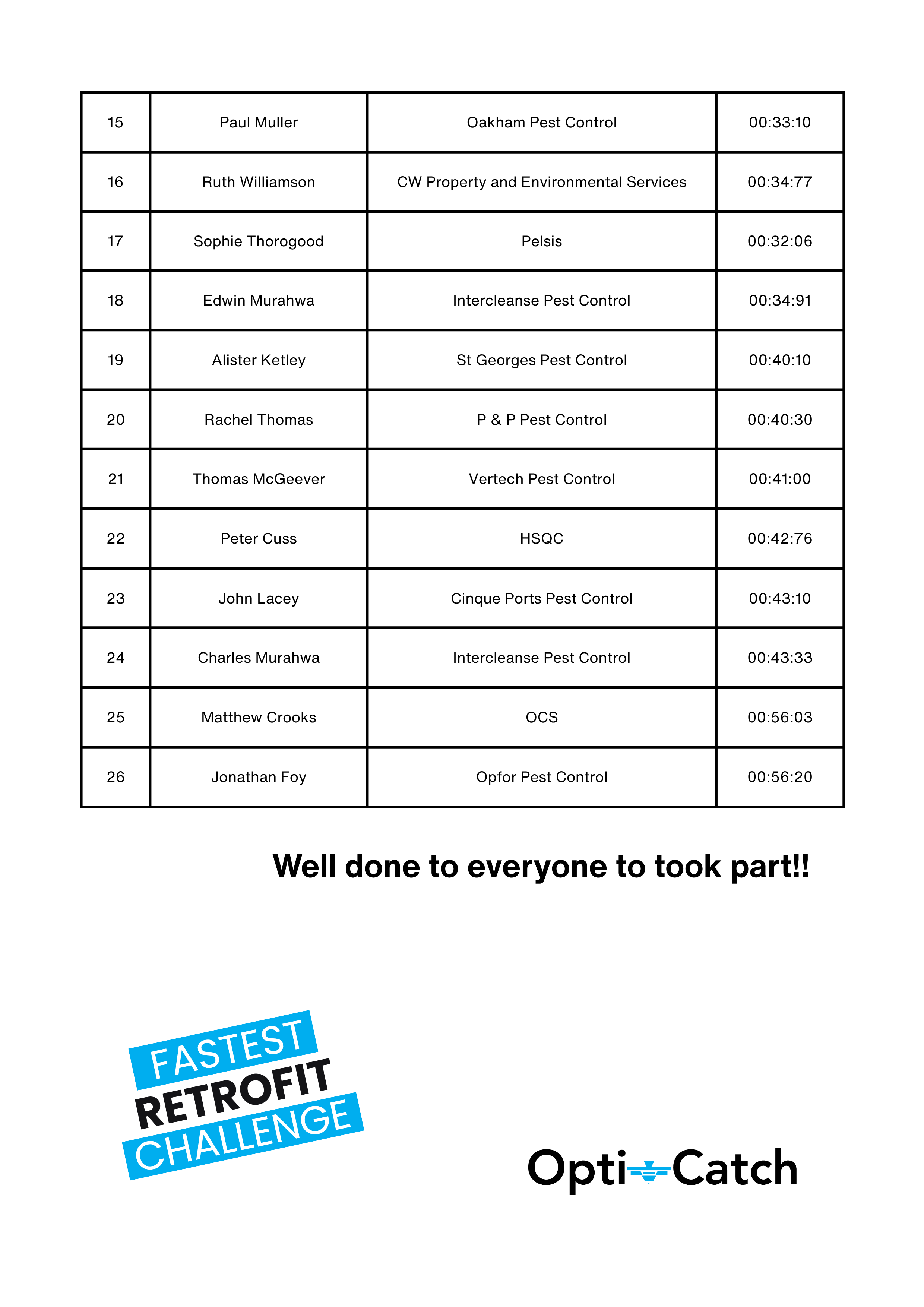 | 15 | Paul Muller | Oakham Pest Control | 00:33:10 |
|---|---|---|---|
| 16 | Ruth Williamson | CW Property and Environmental Services | 00:34:77 |
| 17 | Sophie Thorogood | Pelsis | 00:32:06 |
| 18 | Edwin Murahwa | Intercleanse Pest Control | 00:34:91 |
| 19 | Alister Ketley | St Georges Pest Control | 00:40:10 |
| 20 | Rachel Thomas | P & P Pest Control | 00:40:30 |
| 21 | Thomas McGeever | Vertech Pest Control | 00:41:00 |
| 22 | Peter Cuss | HSQC | 00:42:76 |
| 23 | John Lacey | Cinque Ports Pest Control | 00:43:10 |
| 24 | Charles Murahwa | Intercleanse Pest Control | 00:43:33 |
| 25 | Matthew Crooks | OCS | 00:56:03 |
| 26 | Jonathan Foy | Opfor Pest Control | 00:56:20 |

Well done to everyone to took part!!

FASTEST RETROFIT CHALLENGE

Opti Catch